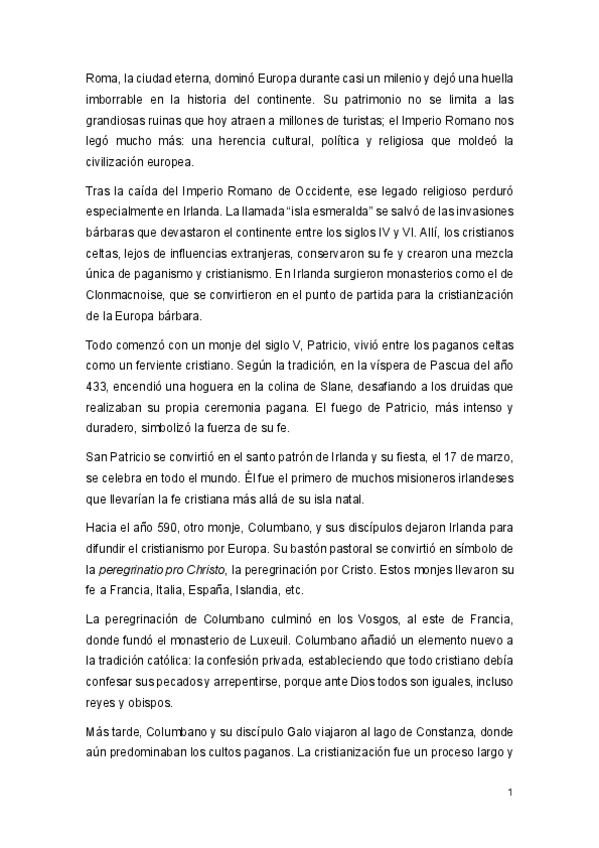 Roma, la ciudad eterna, dominó Europa durante casi un milenio y dejó una huella imborrable en la historia del continente. Su patrimonio no se limita a las grandiosas ruinas que hoy atraen a millones de turistas; el Imperio Romano nos legó mucho más: una herencia cultural, política y religiosa que moldeó la civilización europea.

Tras la caída del Imperio Romano de Occidente, ese legado religioso perduró especialmente en Irlanda. La llamada "isla esmeralda" se salvó de las invasiones bárbaras que devastaron el continente entre los siglos IV y VI. Allí, los cristianos celtas, lejos de influencias extranjeras, conservaron su fe y crearon una mezcla única de paganismo y cristianismo. En Irlanda surgieron monasterios como el de Clonmacnoise, que se convirtieron en el punto de partida para la cristianización de la Europa bárbara.

Todo comenzó con un monje del siglo V, Patricio, vivió entre los paganos celtas como un ferviente cristiano. Según la tradición, en la víspera de Pascua del año 433, encendió una hoguera en la colina de Slane, desafiando a los druidas que realizaban su propia ceremonia pagana. El fuego de Patricio, más intenso y duradero, simbolizó la fuerza de su fe.

San Patricio se convirtió en el santo patrón de Irlanda y su fiesta, el 17 de marzo, se celebra en todo el mundo. Él fue el primero de muchos misioneros irlandeses que llevarían la fe cristiana más allá de su isla natal.

Hacia el año 590, otro monje, Columbano, y sus discípulos dejaron Irlanda para difundir el cristianismo por Europa. Su bastón pastoral se convirtió en símbolo de la peregrinatio pro Christo, la peregrinación por Cristo. Estos monjes llevaron su fe a Francia, Italia, España, Islandia, etc.

La peregrinación de Columbano culminó en los Vosgos, al este de Francia, donde fundó el monasterio de Luxeuil. Columbano añadió un elemento nuevo a la tradición católica: la confesión privada, estableciendo que todo cristiano debía confesar sus pecados y arrepentirse, porque ante Dios todos son iguales, incluso reyes y obispos.

Más tarde, Columbano y su discípulo Galo viajaron al lago de Constanza, donde aún predominaban los cultos paganos. La cristianización fue un proceso largo y

1